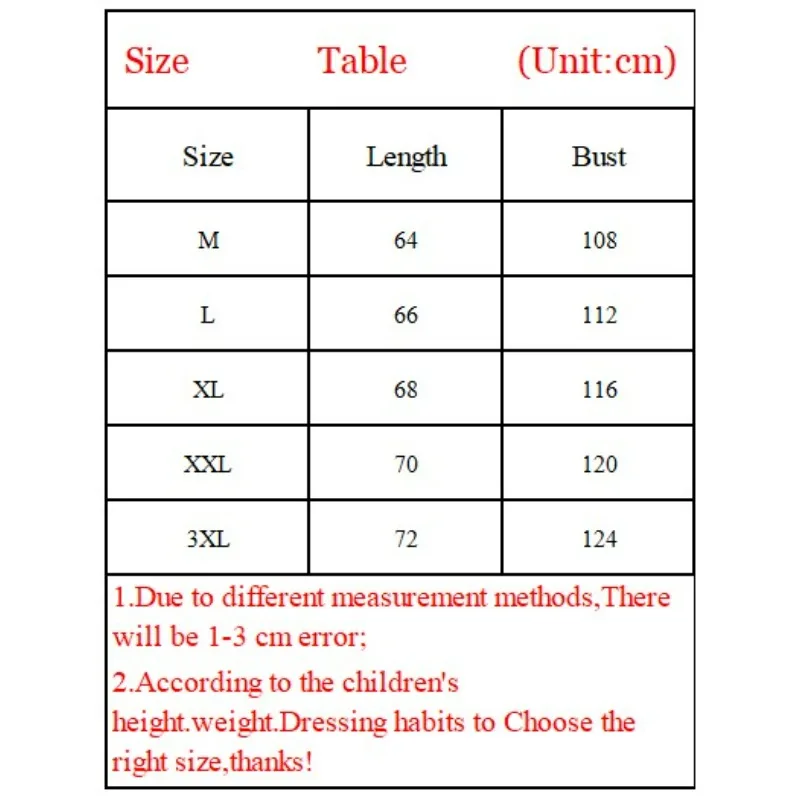 Size Table (Unit:cm)

| Size | Length | Bust |
|---|---|---|
| M | 64 | 108 |
| L | 66 | 112 |
| XL | 68 | 116 |
| XXL | 70 | 120 |
| 3XL | 72 | 124 |

1.Due to different measurement methods,There will be 1-3 cm error;

2.According to the children's height.weight.Dressing habits to Choose the right size,thanks!